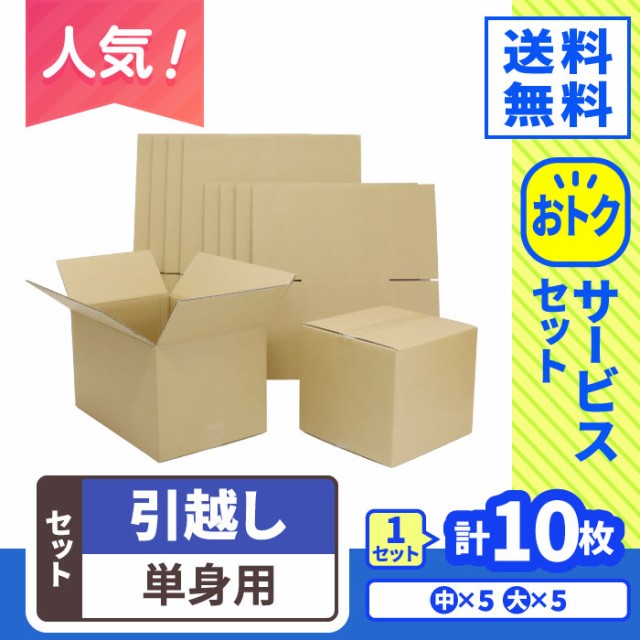 人気！

送料無料

おトク

サービスセット

セット

引越し

単身用

1セット

計10枚

中×5 大×5